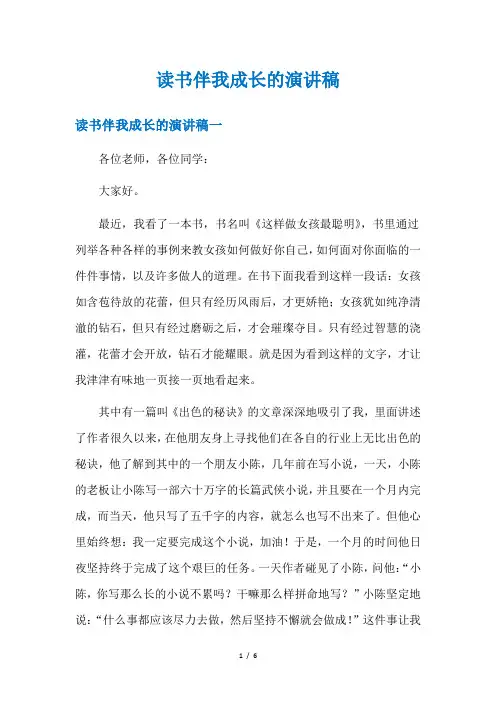 读书伴我成长的演讲稿

读书伴我成长的演讲稿一

各位老师，各位同学：

大家好。

最近，我看了一本书，书名叫《这样做女孩最聪明》，书里通过列举各种各样的事例来教女孩如何做好你自己，如何面对你面临的一件件事情，以及许多做人的道理。在书下面我看到这样一段话：女孩如含苞待放的花蕾，但只有经历风雨后，才更娇艳；女孩犹如纯净清澈的钻石，但只有经过磨砺之后，才会璀璨夺目。只有经过智慧的浇灌，花蕾才会开放，钻石才能耀眼。就是因为看到这样的文字，才让我津津有味地一页接一页地看起来。

其中有一篇叫《出色的秘诀》的文章深深地吸引了我，里面讲述了作者很久以来，在他朋友身上寻找他们在各自的行业上无比出色的秘诀，他了解到其中的一个朋友小陈，几年前在写小说，一天，小陈的老板让小陈写一部六十万字的长篇武侠小说，并且要在一个月内完成，而当天，他只写了五千字的内容，就怎么也写不出来了。但他心里始终想：我一定要完成这个小说，加油！于是，一个月的时间他日夜坚持终于完成了这个艰巨的任务。一天作者碰见了小陈，问他：“小陈，你写那么长的小说不累吗？干嘛那么样拼命地写？”小陈坚定地说：“什么事都应该尽力去做，然后坚持不懈就会做成！”这件事让我

1 / 6